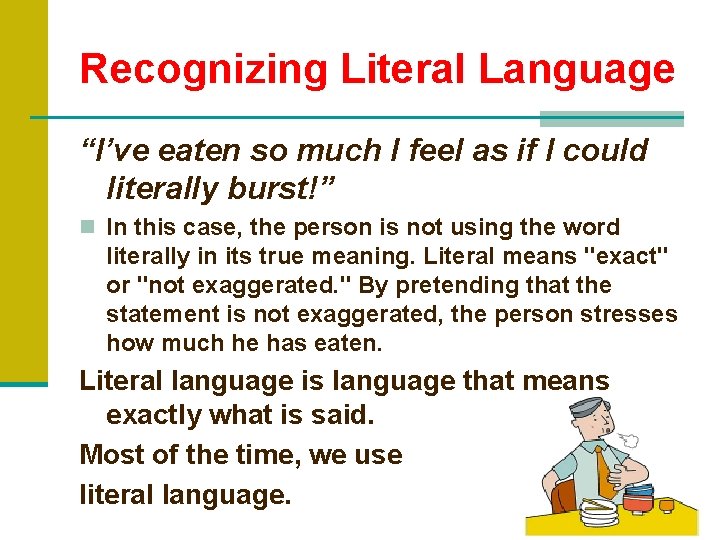 Recognizing Literal Language

“I’ve eaten so much I feel as if I could literally burst!”

In this case, the person is not using the word literally in its true meaning. Literal means "exact" or "not exaggerated." By pretending that the statement is not exaggerated, the person stresses how much he has eaten.

Literal language is language that means exactly what is said.

Most of the time, we use

literal language.